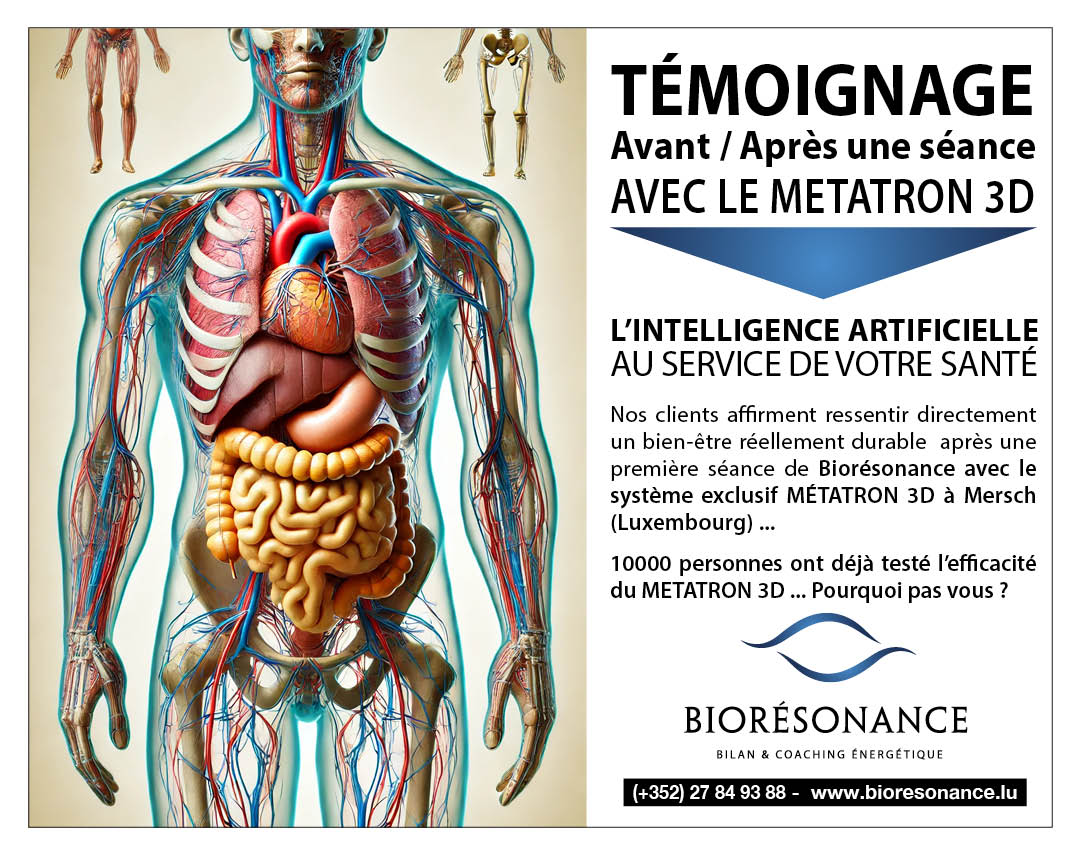 TÉMOIGNAGE
Avant / Après une séance
AVEC LE METATRON 3D

L'INTELLIGENCE ARTIFICIELLE
AU SERVICE DE VOTRE SANTÉ

Nos clients affirment ressentir directement un bien-être réellement durable après une première séance de Biorésonance avec le système exclusif MÉTATRON 3D à Mersch (Luxembourg) ...

10000 personnes ont déjà testé l'efficacité du METATRON 3D ... Pourquoi pas vous ?

BIORÉSONANCE
BILAN & COACHING ÉNERGÉTIQUE

(+352) 27 84 93 88 - www.bioresonance.lu